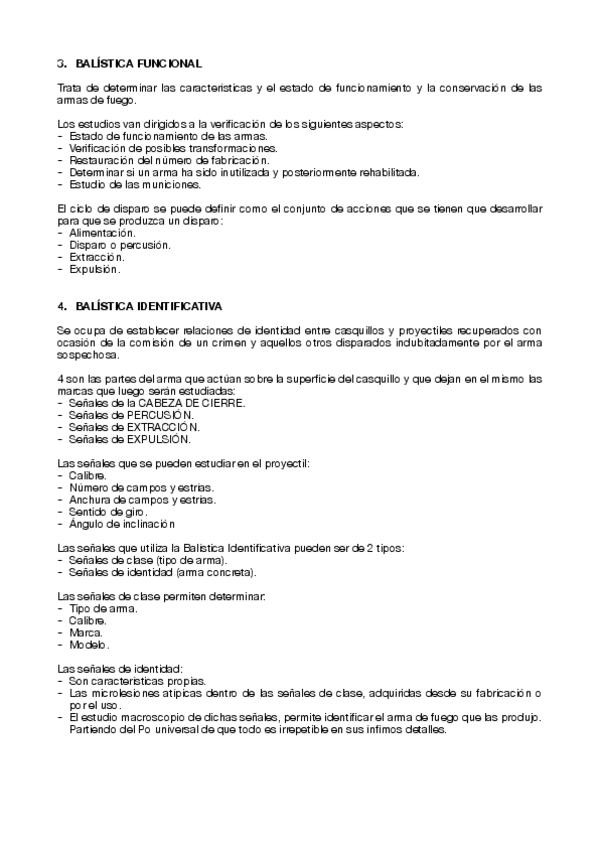 3. BALÍSTICA FUNCIONAL

Trata de determinar las características y el estado de funcionamiento y la conservación de las armas de fuego.

Los estudios van dirigidos a la verificación de los siguientes aspectos:
- Estado de funcionamiento de las armas.
- Verificación de posibles transformaciones.
- Restauración del número de fabricación.
- Determinar si un arma ha sido inutilizada y posteriormente rehabilitada.
- Estudio de las municiones.

El ciclo de disparo se puede definir como el conjunto de acciones que se tienen que desarrollar para que se produzca un disparo:
- Alimentación.
- Disparo o percusión.
- Extracción.
- Expulsión.

4. BALÍSTICA IDENTIFICATIVA

Se ocupa de establecer relaciones de identidad entre casquillos y proyectiles recuperados con ocasión de la comisión de un crimen y aquellos otros disparados indubitadamente por el arma sospechosa.

4 son las partes del arma que actúan sobre la superficie del casquillo y que dejan en el mismo las marcas que luego serán estudiadas:
- Señales de la CABEZA DE CIERRE.
- Señales de PERCUSIÓN.
- Señales de EXTRACCIÓN.
- Señales de EXPULSIÓN.

Las señales que se pueden estudiar en el proyectil:
- Calibre.
- Número de campos y estrías.
- Anchura de campos y estrías.
- Sentido de giro.
- Ángulo de inclinación

Las señales que utiliza la Balística Identificativa pueden ser de 2 tipos:
- Señales de clase (tipo de arma).
- Señales de identidad (arma concreta).

Las señales de clase permiten determinar:
- Tipo de arma.
- Calibre.
- Marca.
- Modelo.

Las señales de identidad:
- Son características propias.
- Las microlesiones atípicas dentro de las señales de clase, adquiridas desde su fabricación o por el uso.
- El estudio macroscopio de dichas señales, permite identificar el arma de fuego que las produjo. Partiendo del Po universal de que todo es irrepetible en sus ínfimos detalles.